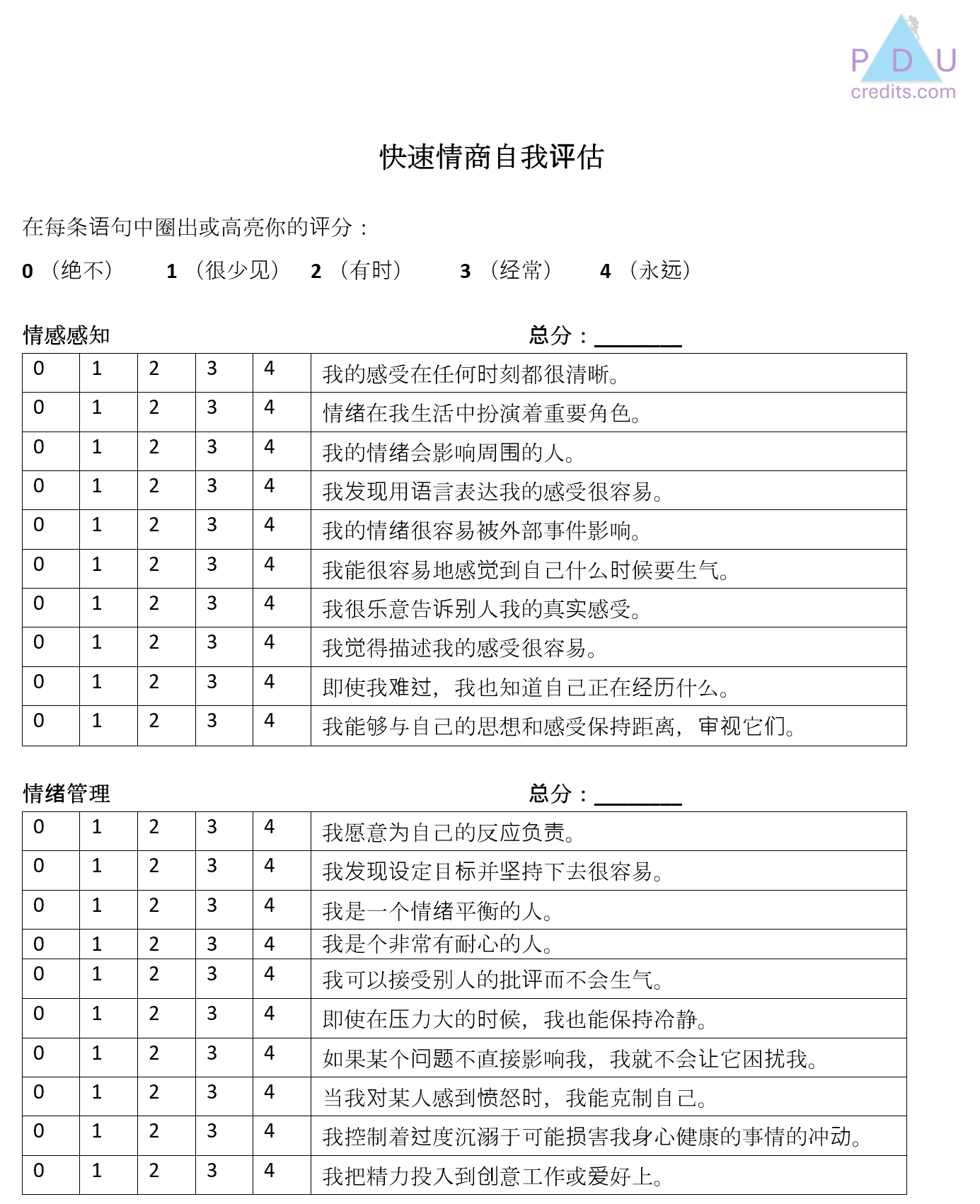 PDU
credits.com

快速情商自我评估

在每条语句中圈出或高亮你的评分：

0 （绝不） 1 （很少见） 2 （有时） 3 （经常） 4 （永远）

情感感知 总分：________

| 0 | 1 | 2 | 3 | 4 | 我的感受在任何时刻都很清晰。 |
|---|---|---|---|---|---|
| 0 | 1 | 2 | 3 | 4 | 情绪在我生活中扮演着重要角色。 |
| 0 | 1 | 2 | 3 | 4 | 我的情绪会影响周围的人。 |
| 0 | 1 | 2 | 3 | 4 | 我发现用语言表达我的感受很容易。 |
| 0 | 1 | 2 | 3 | 4 | 我的情绪很容易被外部事件影响。 |
| 0 | 1 | 2 | 3 | 4 | 我能很容易地感觉到自己什么时候要生气。 |
| 0 | 1 | 2 | 3 | 4 | 我很乐意告诉别人我的真实感受。 |
| 0 | 1 | 2 | 3 | 4 | 我觉得描述我的感受很容易。 |
| 0 | 1 | 2 | 3 | 4 | 即使我难过，我也知道自己正在经历什么。 |
| 0 | 1 | 2 | 3 | 4 | 我能够与自己的思想和感受保持距离，审视它们。 |

情绪管理 总分：________

| 0 | 1 | 2 | 3 | 4 | 我愿意为自己的反应负责。 |
|---|---|---|---|---|---|
| 0 | 1 | 2 | 3 | 4 | 我发现设定目标并坚持下去很容易。 |
| 0 | 1 | 2 | 3 | 4 | 我是一个情绪平衡的人。 |
| 0 | 1 | 2 | 3 | 4 | 我是个非常有耐心的人。 |
| 0 | 1 | 2 | 3 | 4 | 我可以接受别人的批评而不会生气。 |
| 0 | 1 | 2 | 3 | 4 | 即使在压力大的时候，我也能保持冷静。 |
| 0 | 1 | 2 | 3 | 4 | 如果某个问题不直接影响我，我就不会让它困扰我。 |
| 0 | 1 | 2 | 3 | 4 | 当我对某人感到愤怒时，我能克制自己。 |
| 0 | 1 | 2 | 3 | 4 | 我控制着过度沉溺于可能损害我身心健康的事情的冲动。 |
| 0 | 1 | 2 | 3 | 4 | 我把精力投入到创意工作或爱好上。 |